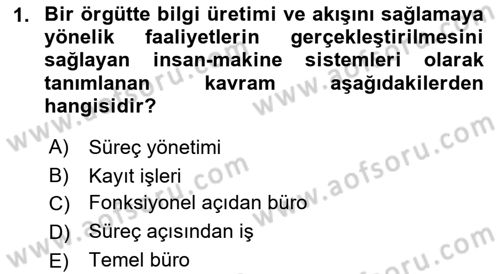 1. Bir örgütte bilgi üretimi ve akışını sağlamaya yönelik faaliyetlerin gerçekleştirilmesini sağlayan insan-makine sistemleri olarak tanımlanan kavram aşağıdakilerden hangisidir?

A) Süreç yönetimi
B) Kayıt işleri
C) Fonksiyonel açıdan büro
D) Süreç açısından iş
E) Temel büro

www.aofsoru.com
www.aofsoru.com
www.aofsoru.com
www.aofsoru.com
www.aofsoru.com
www.aofsoru.com